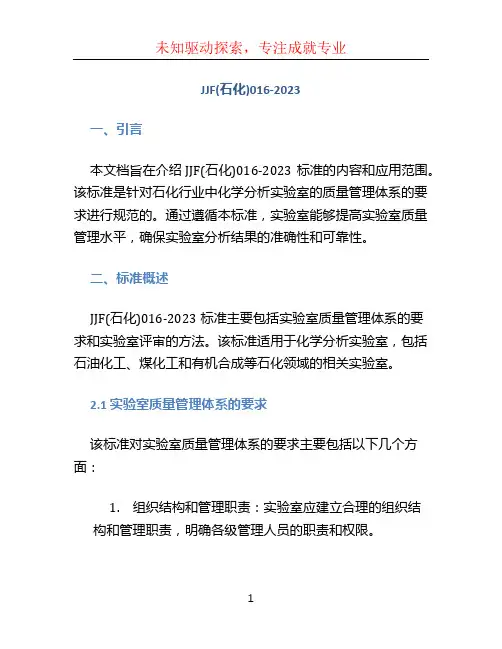 未知驱动探索，专注成就专业

JJF(石化)016-2023

一、引言

本文档旨在介绍 JJF(石化)016-2023 标准的内容和应用范围。该标准是针对石化行业中化学分析实验室的质量管理体系的要求进行规范的。通过遵循本标准，实验室能够提高实验室质量管理水平，确保实验室分析结果的准确性和可靠性。

二、标准概述

JJF(石化)016-2023 标准主要包括实验室质量管理体系的要求和实验室评审的方法。该标准适用于化学分析实验室，包括石油化工、煤化工和有机合成等石化领域的相关实验室。

2.1 实验室质量管理体系的要求

该标准对实验室质量管理体系的要求主要包括以下几个方面：

1. 组织结构和管理职责：实验室应建立合理的组织结构和管理职责，明确各级管理人员的职责和权限。

1